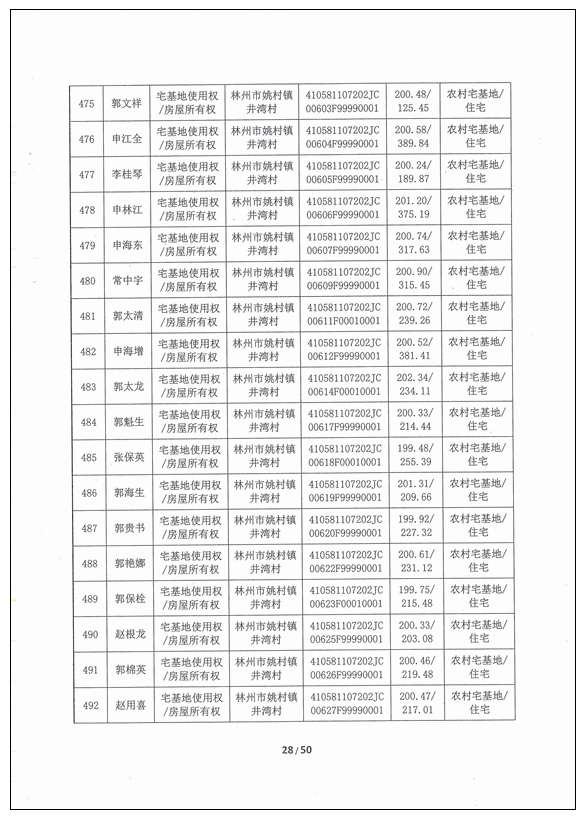 | 475 | 郭文祥 | 宅基地使用权/房屋所有权 | 林州市姚村镇井湾村 | 410581107202JC00603F99990001 | 200.48/125.45 | 农村宅基地/住宅 |
|---|---|---|---|---|---|---|
| 476 | 申江全 | 宅基地使用权/房屋所有权 | 林州市姚村镇井湾村 | 410581107202JC00604F99990001 | 200.58/389.84 | 农村宅基地/住宅 |
| 477 | 李桂琴 | 宅基地使用权/房屋所有权 | 林州市姚村镇井湾村 | 410581107202JC00605F99990001 | 200.24/189.87 | 农村宅基地/住宅 |
| 478 | 申林江 | 宅基地使用权/房屋所有权 | 林州市姚村镇井湾村 | 410581107202JC00606F99990001 | 201.20/375.19 | 农村宅基地/住宅 |
| 479 | 申海东 | 宅基地使用权/房屋所有权 | 林州市姚村镇井湾村 | 410581107202JC00607F99990001 | 200.74/317.63 | 农村宅基地/住宅 |
| 480 | 常中宇 | 宅基地使用权/房屋所有权 | 林州市姚村镇井湾村 | 410581107202JC00609F99990001 | 200.90/315.45 | 农村宅基地/住宅 |
| 481 | 郭太清 | 宅基地使用权/房屋所有权 | 林州市姚村镇井湾村 | 410581107202JC00611F00010001 | 200.72/239.26 | 农村宅基地/住宅 |
| 482 | 申海增 | 宅基地使用权/房屋所有权 | 林州市姚村镇井湾村 | 410581107202JC00612F99990001 | 200.52/381.41 | 农村宅基地/住宅 |
| 483 | 郭太龙 | 宅基地使用权/房屋所有权 | 林州市姚村镇井湾村 | 410581107202JC00614F00010001 | 202.34/234.11 | 农村宅基地/住宅 |
| 484 | 郭魁生 | 宅基地使用权/房屋所有权 | 林州市姚村镇井湾村 | 410581107202JC00617F99990001 | 200.33/214.44 | 农村宅基地/住宅 |
| 485 | 张保英 | 宅基地使用权/房屋所有权 | 林州市姚村镇井湾村 | 410581107202JC00618F00010001 | 199.48/255.39 | 农村宅基地/住宅 |
| 486 | 郭海生 | 宅基地使用权/房屋所有权 | 林州市姚村镇井湾村 | 410581107202JC00619F99990001 | 201.31/209.66 | 农村宅基地/住宅 |
| 487 | 郭贵书 | 宅基地使用权/房屋所有权 | 林州市姚村镇井湾村 | 410581107202JC00620F99990001 | 199.92/227.32 | 农村宅基地/住宅 |
| 488 | 郭艳娜 | 宅基地使用权/房屋所有权 | 林州市姚村镇井湾村 | 410581107202JC00622F99990001 | 200.61/231.12 | 农村宅基地/住宅 |
| 489 | 郭保栓 | 宅基地使用权/房屋所有权 | 林州市姚村镇井湾村 | 410581107202JC00623F00010001 | 199.75/215.48 | 农村宅基地/住宅 |
| 490 | 赵根龙 | 宅基地使用权/房屋所有权 | 林州市姚村镇井湾村 | 410581107202JC00625F99990001 | 200.33/203.08 | 农村宅基地/住宅 |
| 491 | 郭棉英 | 宅基地使用权/房屋所有权 | 林州市姚村镇井湾村 | 410581107202JC00626F99990001 | 200.46/219.48 | 农村宅基地/住宅 |
| 492 | 赵用喜 | 宅基地使用权/房屋所有权 | 林州市姚村镇井湾村 | 410581107202JC00627F99990001 | 200.47/217.01 | 农村宅基地/住宅 |

28/50